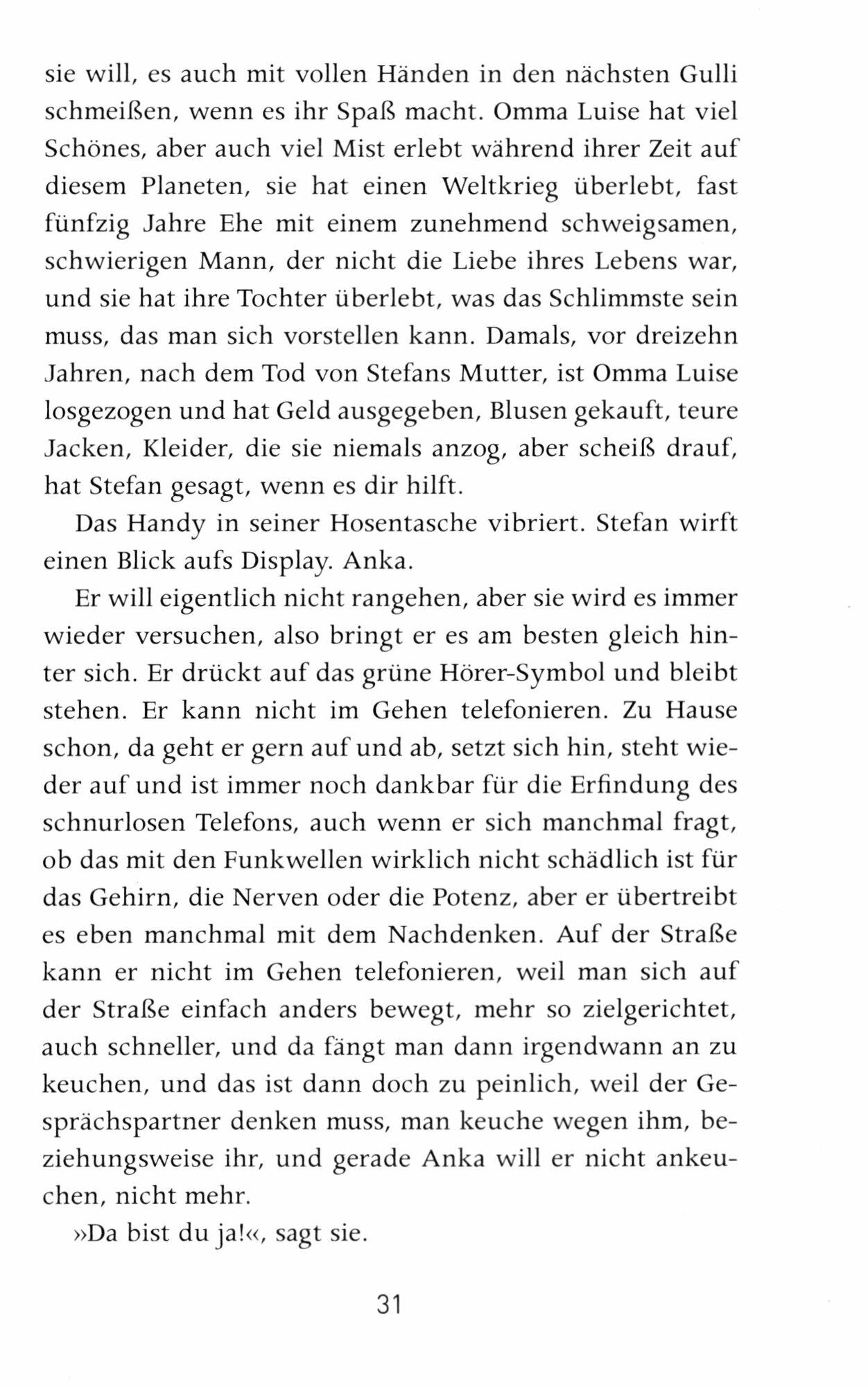 sie will, es auch mit vollen Händen in den nächsten Gulli schmeißen, wenn es ihr Spaß macht. Omma Luise hat viel Schönes, aber auch viel Mist erlebt während ihrer Zeit auf diesem Planeten, sie hat einen Weltkrieg überlebt, fast fünfzig Jahre Ehe mit einem zunehmend schweigsamen, schwierigen Mann, der nicht die Liebe ihres Lebens war, und sie hat ihre Tochter überlebt, was das Schlimmste sein muss, das man sich vorstellen kann. Damals, vor dreizehn Jahren, nach dem Tod von Stefans Mutter, ist Omma Luise losgezogen und hat Geld ausgegeben, Blusen gekauft, teure Jacken, Kleider, die sie niemals anzog, aber scheiß drauf, hat Stefan gesagt, wenn es dir hilft.

Das Handy in seiner Hosentasche vibriert. Stefan wirft einen Blick aufs Display. Anka.

Er will eigentlich nicht rangehen, aber sie wird es immer wieder versuchen, also bringt er es am besten gleich hinter sich. Er drückt auf das grüne Hörer-Symbol und bleibt stehen. Er kann nicht im Gehen telefonieren. Zu Hause schon, da geht er gern auf und ab, setzt sich hin, steht wieder auf und ist immer noch dankbar für die Erfindung des schnurlosen Telefons, auch wenn er sich manchmal fragt, ob das mit den Funkwellen wirklich nicht schädlich ist für das Gehirn, die Nerven oder die Potenz, aber er übertreibt es eben manchmal mit dem Nachdenken. Auf der Straße kann er nicht im Gehen telefonieren, weil man sich auf der Straße einfach anders bewegt, mehr so zielgerichtet, auch schneller, und da fängt man dann irgendwann an zu keuchen, und das ist dann doch zu peinlich, weil der Gesprächspartner denken muss, man keuche wegen ihm, beziehungsweise ihr, und gerade Anka will er nicht ankeuchen, nicht mehr.

»Da bist du ja!«, sagt sie.

31